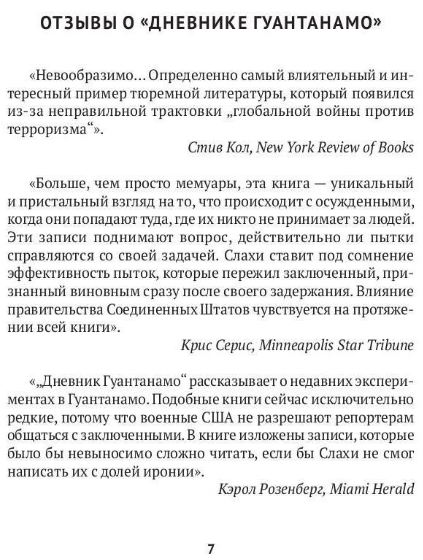 ОТЗЫВЫ О «ДНЕВНИКЕ ГУАНТАНАМО»

«Невообразимо… Определенно самый влиятельный и интересный пример тюремной литературы, который появился из-за неправильной трактовки „глобальной войны против терроризма“».

Стив Кол, New York Review of Books

«Больше, чем просто мемуары, эта книга — уникальный и пристальный взгляд на то, что происходит с осужденными, когда они попадают туда, где их никто не принимает за людей. Эти записи поднимают вопрос, действительно ли пытки справляются со своей задачей. Слахи ставит под сомнение эффективность пыток, которые пережил заключенный, признанный виновным сразу после своего задержания. Влияние правительства Соединенных Штатов чувствуется на протяжении всей книги».

Крис Серис, Minneapolis Star Tribune

«„Дневник Гуантанамо“ рассказывает о недавних экспериментах в Гуантанамо. Подобные книги сейчас исключительно редкие, потому что военные США не разрешают репортерам общаться с заключенными. В книге изложены записи, которые было бы невыносимо сложно читать, если бы Слахи не смог написать их с долей иронии».

Кэрол Розенберг, Miami Herald

7